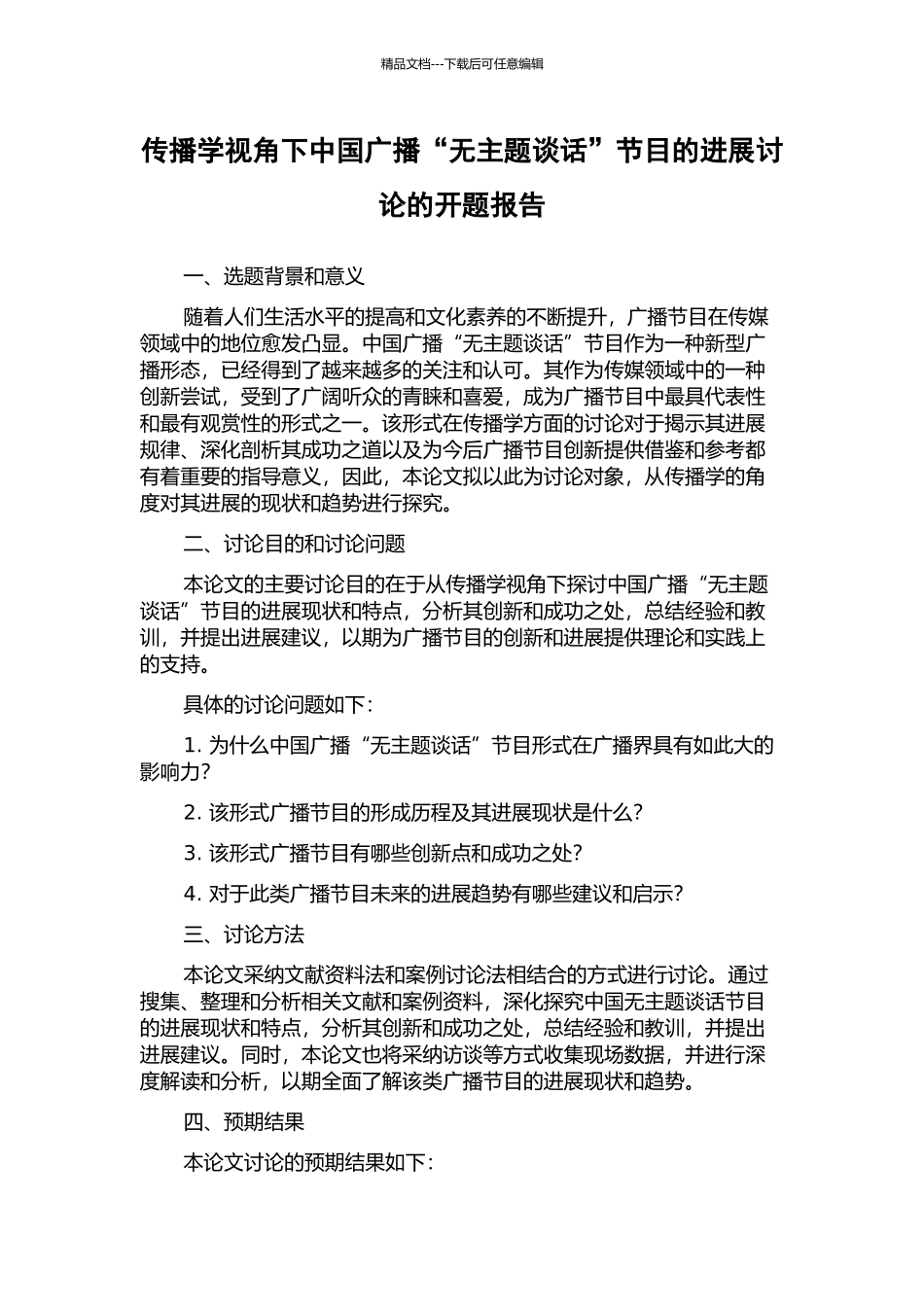 精品文档---下载后可任意编辑

传播学视角下中国广播“无主题谈话”节目的进展讨论的开题报告

一、选题背景和意义

随着人们生活水平的提高和文化素养的不断提升，广播节目在传媒领域中的地位愈发凸显。中国广播“无主题谈话”节目作为一种新型广播形态，已经得到了越来越多的关注和认可。其作为传媒领域中的一种创新尝试，受到了广阔听众的青睐和喜爱，成为广播节目中最具代表性和最有观赏性的形式之一。该形式在传播学方面的讨论对于揭示其进展规律、深化剖析其成功之道以及为今后广播节目创新提供借鉴和参考都有着重要的指导意义，因此，本论文拟以此为讨论对象，从传播学的角度对其进展的现状和趋势进行探究。

二、讨论目的和讨论问题

本论文的主要讨论目的在于从传播学视角下探讨中国广播“无主题谈话”节目的进展现状和特点，分析其创新和成功之处，总结经验和教训，并提出进展建议，以期为广播节目的创新和进展提供理论和实践上的支持。

具体的讨论问题如下：

1. 为什么中国广播“无主题谈话”节目形式在广播界具有如此大的影响力？

2. 该形式广播节目的形成历程及其进展现状是什么？

3. 该形式广播节目有哪些创新点和成功之处？

4. 对于此类广播节目未来的进展趋势有哪些建议和启示？

三、讨论方法

本论文采纳文献资料法和案例讨论法相结合的方式进行讨论。通过搜集、整理和分析相关文献和案例资料，深化探究中国无主题谈话节目的进展现状和特点，分析其创新和成功之处，总结经验和教训，并提出进展建议。同时，本论文也将采纳访谈等方式收集现场数据，并进行深度解读和分析，以期全面了解该类广播节目的进展现状和趋势。

四、预期结果

本论文讨论的预期结果如下：